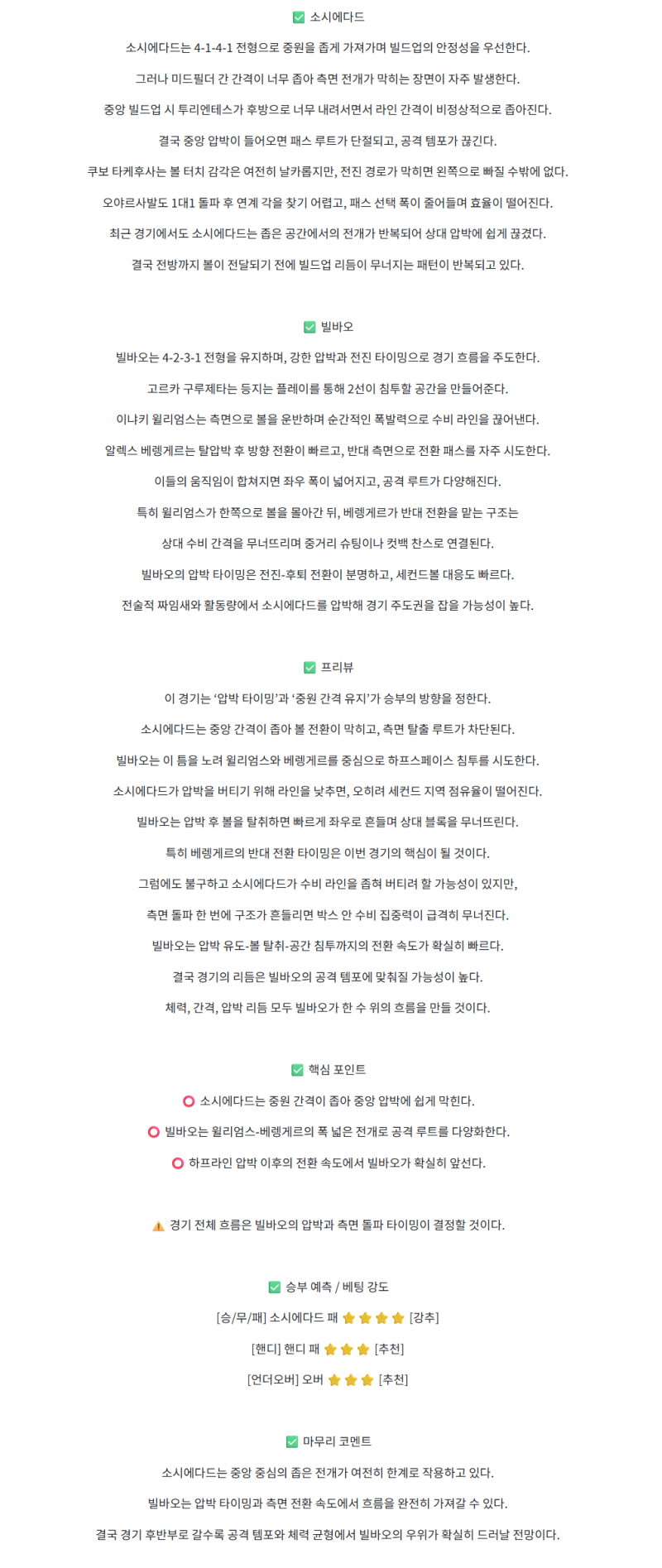 ✅ 소시에다드

소시에다드는 4-1-4-1 전형으로 중원을 좁게 가져가며 빌드업의 안정성을 우선한다.

그러나 미드필더 간 간격이 너무 좁아 측면 전개가 막히는 장면이 자주 발생한다.

중앙 빌드업 시 투리엔테스가 후방으로 너무 내려서면서 라인 간격이 비정상적으로 좁아진다.

결국 중앙 압박이 들어오면 패스 루트가 단절되고, 공격 템포가 끊긴다.

쿠보 타케후사는 볼 터치 감각은 여전히 날카롭지만, 전진 경로가 막히면 왼쪽으로 빠질 수밖에 없다.

오야르사발도 1대1 돌파 후 연계 각을 찾기 어렵고, 패스 선택 폭이 줄어들며 효율이 떨어진다.

최근 경기에서도 소시에다드는 좁은 공간에서의 전개가 반복되어 상대 압박에 쉽게 끊겼다.

결국 전방까지 볼이 전달되기 전에 빌드업 리듬이 무너지는 패턴이 반복되고 있다.

✅ 빌바오

빌바오는 4-2-3-1 전형을 유지하며, 강한 압박과 전진 타이밍으로 경기 흐름을 주도한다.

고르카 구루제타는 등지는 플레이를 통해 2선이 침투할 공간을 만들어준다.

이냐키 윌리엄스는 측면으로 볼을 운반하며 순간적인 폭발력으로 수비 라인을 끊어낸다.

알렉스 베렝게르는 탈압박 후 방향 전환이 빠르고, 반대 측면으로 전환 패스를 자주 시도한다.

이들의 움직임이 합쳐지면 좌우 폭이 넓어지고, 공격 루트가 다양해진다.

특히 윌리엄스가 한쪽으로 볼을 몰아간 뒤, 베렝게르가 반대 전환을 맡는 구조는

상대 수비 간격을 무너뜨리며 중거리 슈팅이나 컷백 찬스로 연결된다.

빌바오의 압박 타이밍은 전진-후퇴 전환이 분명하고, 세컨드볼 대응도 빠르다.

전술적 짜임새와 활동량에서 소시에다드를 압박해 경기 주도권을 잡을 가능성이 높다.

✅ 프리뷰

이 경기는 ‘압박 타이밍’과 ‘중원 간격 유지’가 승부의 방향을 정한다.

소시에다드는 중앙 간격이 좁아 볼 전환이 막히고, 측면 탈출 루트가 차단된다.

빌바오는 이 틈을 노려 윌리엄스와 베렝게르를 중심으로 하프스페이스 침투를 시도한다.

소시에다드가 압박을 버티기 위해 라인을 낮추면, 오히려 세컨드 지역 점유율이 떨어진다.

빌바오는 압박 후 볼을 탈취하면 빠르게 좌우로 흔들며 상대 블록을 무너뜨린다.

특히 베렝게르의 반대 전환 타이밍은 이번 경기의 핵심이 될 것이다.

그럼에도 불구하고 소시에다드가 수비 라인을 좁혀 버티려 할 가능성이 있지만,

측면 돌파 한 번에 구조가 흔들리면 박스 안 수비 집중력이 급격히 무너진다.

빌바오는 압박 유도-볼 탈취-공간 침투까지의 전환 속도가 확실히 빠르다.

결국 경기의 리듬은 빌바오의 공격 템포에 맞춰질 가능성이 높다.

체력, 간격, 압박 리듬 모두 빌바오가 한 수 위의 흐름을 만들 것이다.

✅ 핵심 포인트

⭕ 소시에다드는 중원 간격이 좁아 중앙 압박에 쉽게 막힌다.

⭕ 빌바오는 윌리엄스-베렝게르의 폭 넓은 전개로 공격 루트를 다양화한다.

⭕ 하프라인 압박 이후의 전환 속도에서 빌바오가 확실히 앞선다.

⚠️ 경기 전체 흐름은 빌바오의 압박과 측면 돌파 타이밍이 결정할 것이다.

✅ 승부 예측 / 베팅 강도

[승/무/패] 소시에다드 패 ⭐⭐⭐⭐ [강추]

[핸디] 핸디 패 ⭐⭐⭐ [추천]

[언더오버] 오버 ⭐⭐⭐ [추천]

✅ 마무리 코멘트

소시에다드는 중앙 중심의 좁은 전개가 여전히 한계로 작용하고 있다.

빌바오는 압박 타이밍과 측면 전환 속도에서 흐름을 완전히 가져갈 수 있다.

결국 경기 후반부로 갈수록 공격 템포와 체력 균형에서 빌바오의 우위가 확실히 드러날 전망이다.